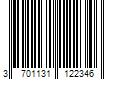 3 701131 122346